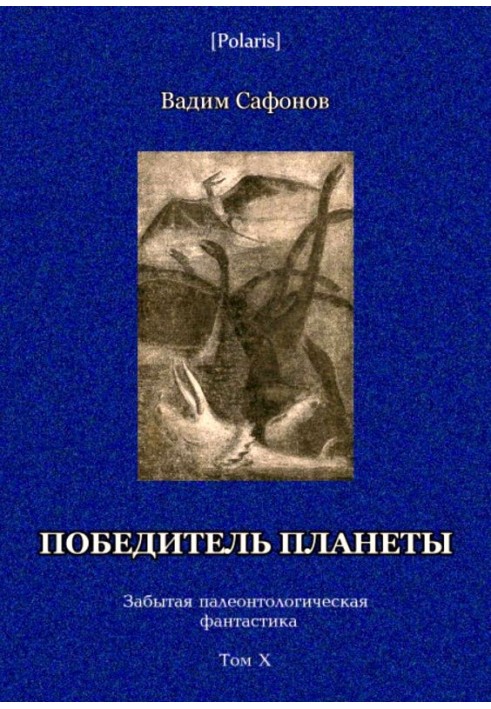 [Polaris]

Вадим Сафонов

ПОБЕДИТЕЛЬ ПЛАНЕТЫ

Забытая палеонтологическая фантастика

Том X